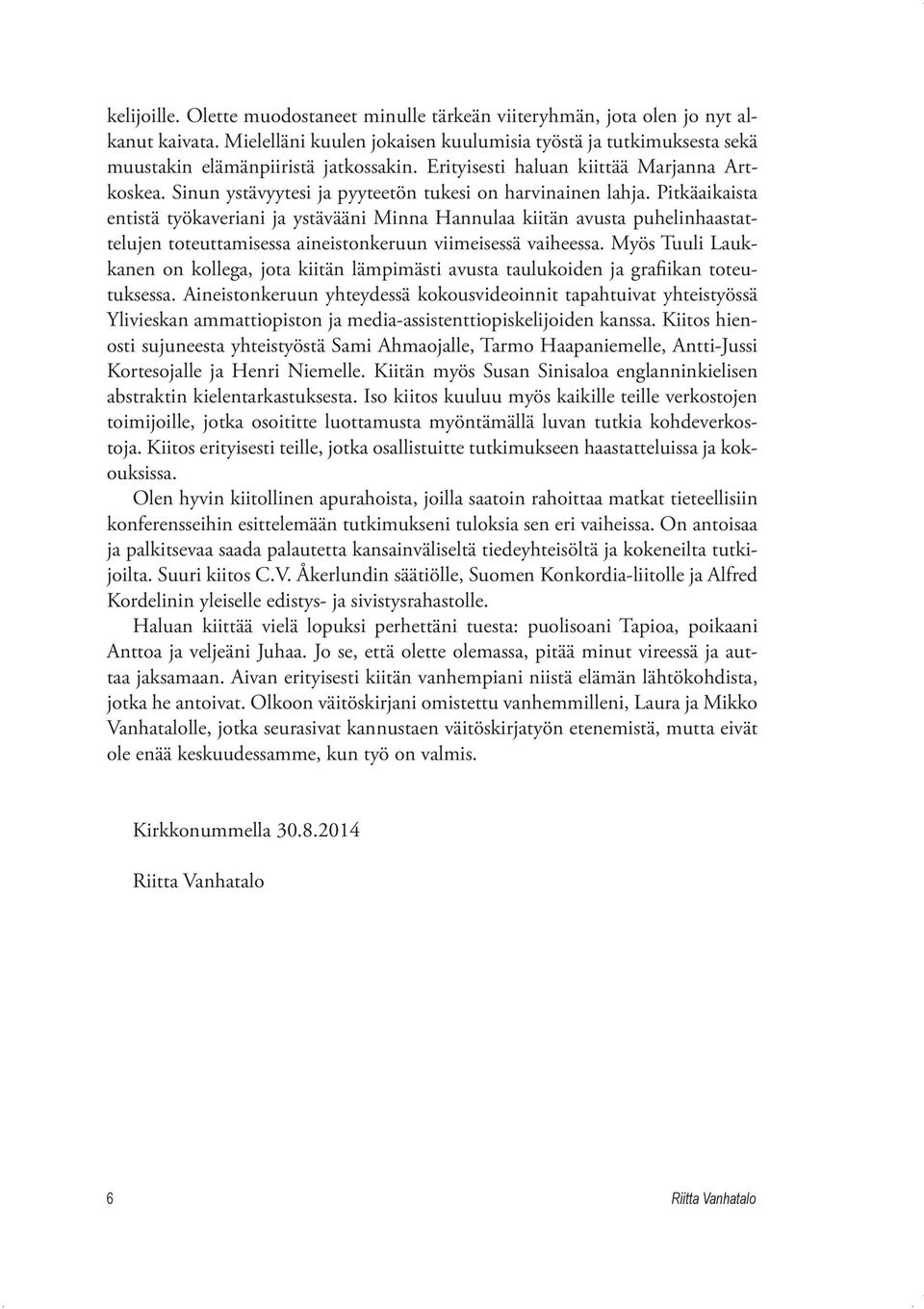 kelijoille. Olette muodostaneet minulle tärkeän viiteryhmän, jota olen jo nyt alkanut kaivata. Mielelläni kuulen jokaisen kuulumisia työstä ja tutkimuksesta sekä muustakin elämänpiiristä jatkossakin. Erityisesti haluan kiittää Marjanna Artkoskea. Sinun ystävyytesi ja pyyteetön tukesi on harvinainen lahja. Pitkäaikaista entistä työkaveriani ja ystävääni Minna Hannulaa kiitän avusta puhelinhaastattelujen toteuttamisessa aineistonkeruun viimeisessä vaiheessa. Myös Tuuli Laukkanen on kollega, jota kiitän lämpimästi avusta taulukoiden ja grafiikan toteutuksessa. Aineistonkeruun yhteydessä kokousvideoinnit tapahtuivat yhteistyössä Ylivieskan ammattiopiston ja media-assistenttiopiskelijoiden kanssa. Kiitos hienosti sujuneesta yhteistyöstä Sami Ahmaojalle, Tarmo Haapaniemelle, Antti-Jussi Kortesojalle ja Henri Niemelle. Kiitän myös Susan Sinisaloa englanninkielisen abstraktin kielentarkastuksesta. Iso kiitos kuuluu myös kaikille teille verkostojen toimijoille, jotka osoititte luottamusta myöntämällä luvan tutkia kohdeverkostoja. Kiitos erityisesti teille, jotka osallistuitte tutkimukseen haastatteluissa ja kokouksissa.

Olen hyvin kiitollinen apurahoista, joilla saatoin rahoittaa matkat tieteellisiin konferensseihin esittelemään tutkimukseni tuloksia sen eri vaiheissa. On antoisaa ja palkitsevaa saada palautetta kansainväliseltä tiedeyhteisöltä ja kokeneilta tutkijoilta. Suuri kiitos C.V. Åkerlundin säätiölle, Suomen Konkordia-liitolle ja Alfred Kordelinin yleiselle edistys- ja sivistysrahastolle.

Haluan kiittää vielä lopuksi perhettäni tuesta: puolisoani Tapioa, poikaani Anttoa ja veljeäni Juhaa. Jo se, että olette olemassa, pitää minut vireessä ja auttaa jaksamaan. Aivan erityisesti kiitän vanhempiani niistä elämän lähtökohdista, jotka he antoivat. Olkoon väitöskirjani omistettu vanhemmilleni, Laura ja Mikko Vanhatalolle, jotka seurasivat kannustaen väitöskirjatyön etenemistä, mutta eivät ole enää keskuudessamme, kun työ on valmis.

Kirkkonummella 30.8.2014

Riitta Vanhatalo

6

Riitta Vanhatalo